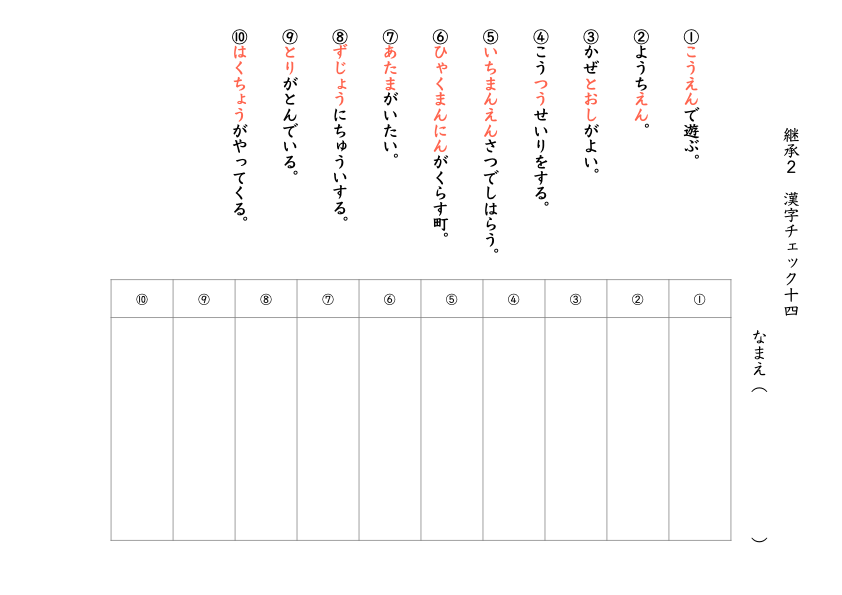 継承２　漢字チェック十四

なまえ（　　　　　　　　　　）

①こうえんで遊ぶ。

②ようちえん。

③かぜとおしがよい。

④こうつうせいりをする。

⑤いちまんえんさつでしはらう。

⑥ひゃくまんにんがくらす町。

⑦あたまがいたい。

⑧ずじょうにちゅういする。

⑨とりがとんでいる。

⑩はくちょうがやってくる。

| ⑩ | ⑨ | ⑧ | ⑦ | ⑥ | ⑤ | ④ | ③ | ② | ① |
|---|---|---|---|---|---|---|---|---|---|
| | | | | | | | | | |